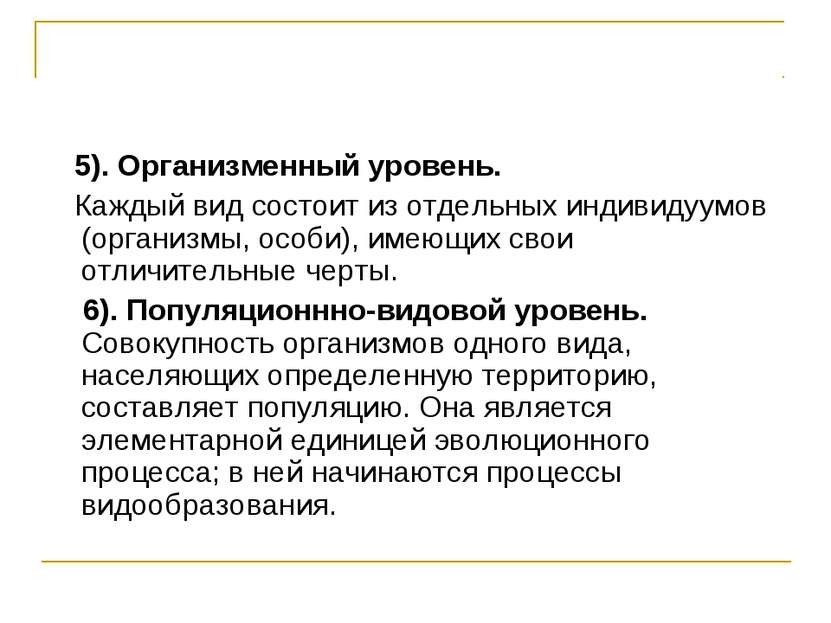 5). Организменный уровень.

Каждый вид состоит из отдельных индивидуумов (организмы, особи), имеющих свои отличительные черты.

6). Популяционнно-видовой уровень. Совокупность организмов одного вида, населяющих определенную территорию, составляет популяцию. Она является элементарной единицей эволюционного процесса; в ней начинаются процессы видообразования.